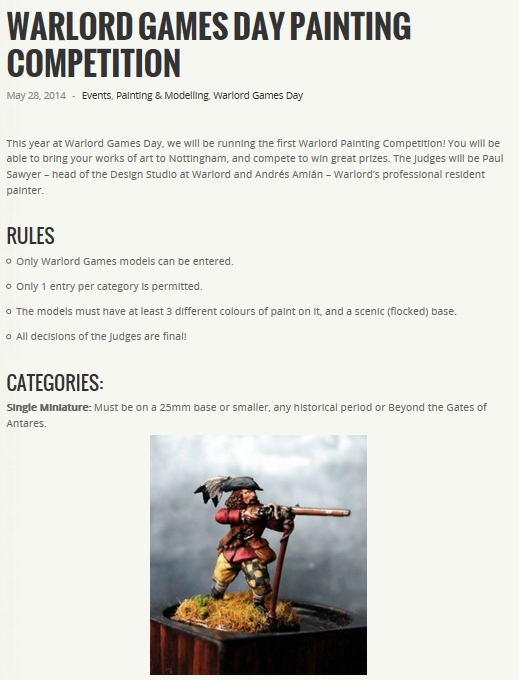 WARLORD GAMES DAY PAINTING COMPETITION

May 28, 2014 - Events, Painting & Modelling, Warlord Games Day

This year at Warlord Games Day, we will be running the first Warlord Painting Competition! You will be able to bring your works of art to Nottingham, and compete to win great prizes. The judges will be Paul Sawyer – head of the Design Studio at Warlord and Andrés Amián – Warlord's professional resident painter.

RULES

Only Warlord Games models can be entered.

Only 1 entry per category is permitted.

The models must have at least 3 different colours of paint on it, and a scenic (flocked) base.

All decisions of the judges are final!

CATEGORIES:

Single Miniature: Must be on a 25mm base or smaller, any historical period or Beyond the Gates of Antares.